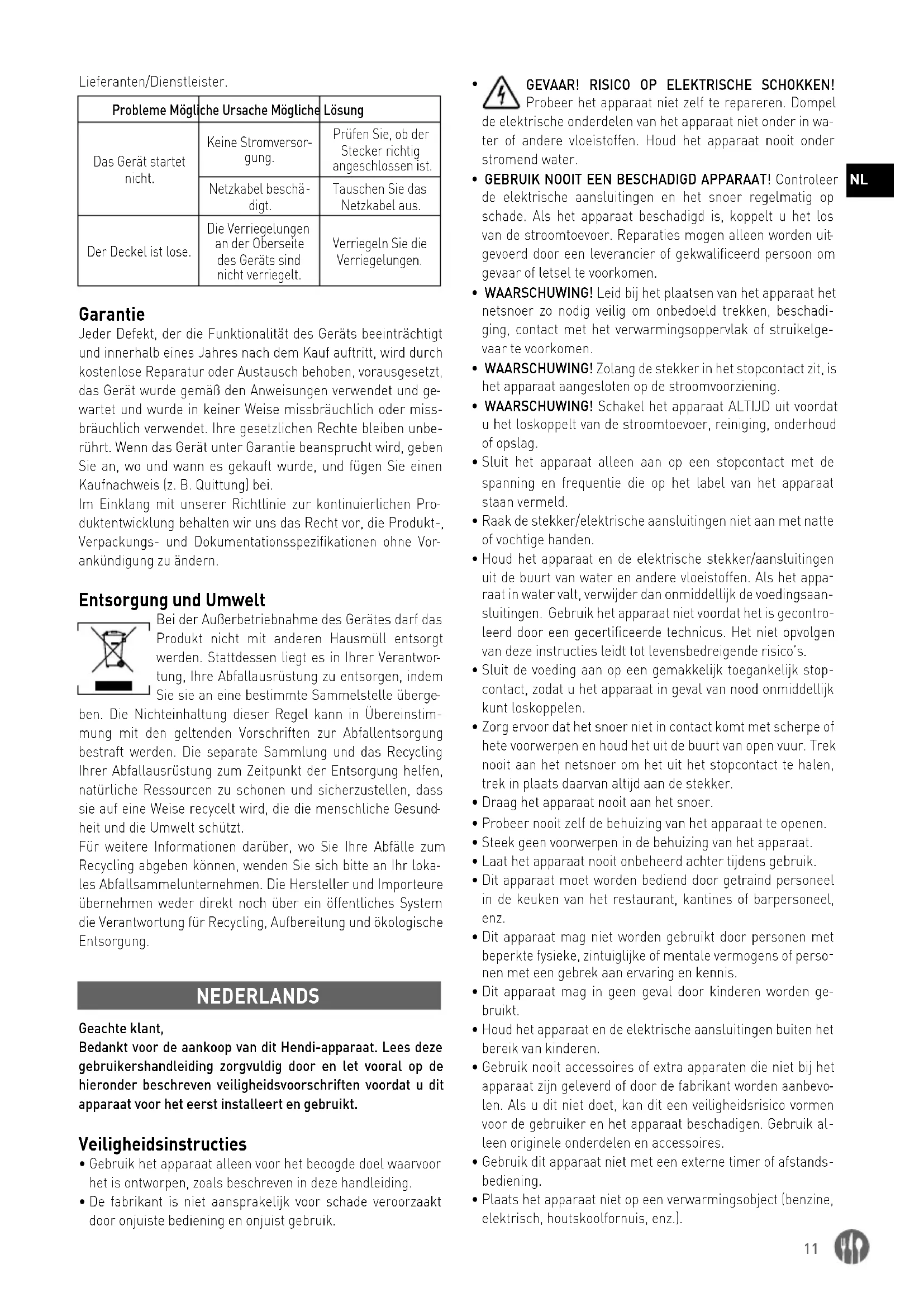 Lieferanten/Dienstleister.

| Probleme | Mögliche Ursache | Mögliche Lösung |
|---|---|---|
| Das Gerät startet nicht. | Keine Stromversorgung. | Prüfen Sie, ob der Stecker richtig angeschlossen ist. |
| | Netzkabel beschädigt. | Tauschen Sie das Netzkabel aus. |
| Der Deckel ist lose. | Die Verriegelungen an der Oberseite des Geräts sind nicht verriegelt. | Verriegeln Sie die Verriegelungen. |

Garantie
Jeder Defekt, der die Funktionalität des Geräts beeinträchtigt und innerhalb eines Jahres nach dem Kauf auftritt, wird durch kostenlose Reparatur oder Austausch behoben, vorausgesetzt, das Gerät wurde gemäß den Anweisungen verwendet und gewartet und wurde in keiner Weise missbräuchlich oder missbräuchlich verwendet. Ihre gesetzlichen Rechte bleiben unberührt. Wenn das Gerät unter Garantie beansprucht wird, geben Sie an, wo und wann es gekauft wurde, und fügen Sie einen Kaufnachweis (z. B. Quittung) bei.
Im Einklang mit unserer Richtlinie zur kontinuierlichen Produktentwicklung behalten wir uns das Recht vor, die Produkt-, Verpackungs- und Dokumentationsspezifikationen ohne Vorankündigung zu ändern.

Entsorgung und Umwelt
Bei der Außerbetriebnahme des Gerätes darf das Produkt nicht mit anderen Hausmüll entsorgt werden. Stattdessen liegt es in Ihrer Verantwortung, Ihre Abfallausrüstung zu entsorgen, indem Sie sie an eine bestimmte Sammelstelle übergeben. Die Nichteinhaltung dieser Regel kann in Übereinstimmung mit den geltenden Vorschriften zur Abfallentsorgung bestraft werden. Die separate Sammlung und das Recycling Ihrer Abfallausrüstung zum Zeitpunkt der Entsorgung helfen, natürliche Ressourcen zu schonen und sicherzustellen, dass sie auf eine Weise recycelt wird, die die menschliche Gesundheit und die Umwelt schützt.
Für weitere Informationen darüber, wo Sie Ihre Abfälle zum Recycling abgeben können, wenden Sie sich bitte an Ihr lokales Abfallsammelunternehmen. Die Hersteller und Importeure übernehmen weder direkt noch über ein öffentliches System die Verantwortung für Recycling, Aufbereitung und ökologische Entsorgung.

NEDERLANDS

Geachte klant,
Bedankt voor de aankoop van dit Hendi-apparaat. Lees deze gebruikershandleiding zorgvuldig door en let vooral op de hieronder beschreven veiligheidsvoorschriften voordat u dit apparaat voor het eerst installeert en gebruikt.

Veiligheidsinstructies
• Gebruik het apparaat alleen voor het beoogde doel waarvoor het is ontworpen, zoals beschreven in deze handleiding.
• De fabrikant is niet aansprakelijk voor schade veroorzaakt door onjuiste bediening en onjuist gebruik.
• GEVAAR! RISICO OP ELEKTRISCHE SCHOKKEN! Probeer het apparaat niet zelf te repareren. Dompel de elektrische onderdelen van het apparaat niet onder in water of andere vloeistoffen. Houd het apparaat nooit onder stromend water.
• GEBRUIK NOOIT EEN BESCHADIGD APPARAAT! Controleer de elektrische aansluitingen en het snoer regelmatig op schade. Als het apparaat beschadigd is, koppelt u het los van de stroomtoevoer. Reparaties mogen alleen worden uitgevoerd door een leverancier of gekwalificeerd persoon om gevaar of letsel te voorkomen.
• WAARSCHUWING! Leid bij het plaatsen van het apparaat het netsnoer zo nodig veilig om onbedoeld trekken, beschadiging, contact met het verwarmingsoppervlak of struikelgevaar te voorkomen.
• WAARSCHUWING! Zolang de stekker in het stopcontact zit, is het apparaat aangesloten op de stroomvoorziening.
• WAARSCHUWING! Schakel het apparaat ALTIJD uit voordat u het loskoppelt van de stroomtoevoer, reiniging, onderhoud of opslag.
• Sluit het apparaat alleen aan op een stopcontact met de spanning en frequentie die op het label van het apparaat staan vermeld.
• Raak de stekker/elektrische aansluitingen niet aan met natte of vochtige handen.
• Houd het apparaat en de elektrische stekker/aansluitingen uit de buurt van water en andere vloeistoffen. Als het apparaat in water valt, verwijder dan onmiddellijk de voedingsaansluitingen. Gebruik het apparaat niet voordat het is gecontroleerd door een gecertificeerde technicus. Het niet opvolgen van deze instructies leidt tot levensbedreigende risico's.
• Sluit de voeding aan op een gemakkelijk toegankelijk stopcontact, zodat u het apparaat in geval van nood onmiddellijk kunt loskoppelen.
• Zorg ervoor dat het snoer niet in contact komt met scherpe of hete voorwerpen en houd het uit de buurt van open vuur. Trek nooit aan het netsnoer om het uit het stopcontact te halen, trek in plaats daarvan altijd aan de stekker.
• Draag het apparaat nooit aan het snoer.
• Probeer nooit zelf de behuizing van het apparaat te openen.
• Steek geen voorwerpen in de behuizing van het apparaat.
• Laat het apparaat nooit onbeheerd achter tijdens gebruik.
• Dit apparaat moet worden bediend door getraind personeel in de keuken van het restaurant, kantines of barpersoneel, enz.
• Dit apparaat mag niet worden gebruikt door personen met beperkte fysieke, zintuiglijke of mentale vermogens of personen met een gebrek aan ervaring en kennis.
• Dit apparaat mag in geen geval door kinderen worden gebruikt.
• Houd het apparaat en de elektrische aansluitingen buiten het bereik van kinderen.
• Gebruik nooit accessoires of extra apparaten die niet bij het apparaat zijn geleverd of door de fabrikant worden aanbevolen. Als u dit niet doet, kan dit een veiligheidsrisico vormen voor de gebruiker en het apparaat beschadigen. Gebruik alleen originele onderdelen en accessoires.
• Gebruik dit apparaat niet met een externe timer of afstandsbediening.
• Plaats het apparaat niet op een verwarmingsobject (benzine, elektrisch, houtskoolfornuis, enz.).

NL

11